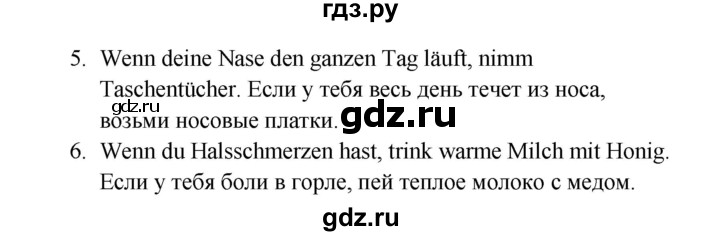 гдз.ру

5. Wenn deine Nase den ganzen Tag läuft, nimm Taschentücher. Если у тебя весь день течет из носа, возьми носовые платки.

gdz.ru

gdz.ru

6. Wenn du Halsschmerzen hast, trink warme Milch mit Honig. Если у тебя боли в горле, пей теплое молоко с медом.

gdz.ru